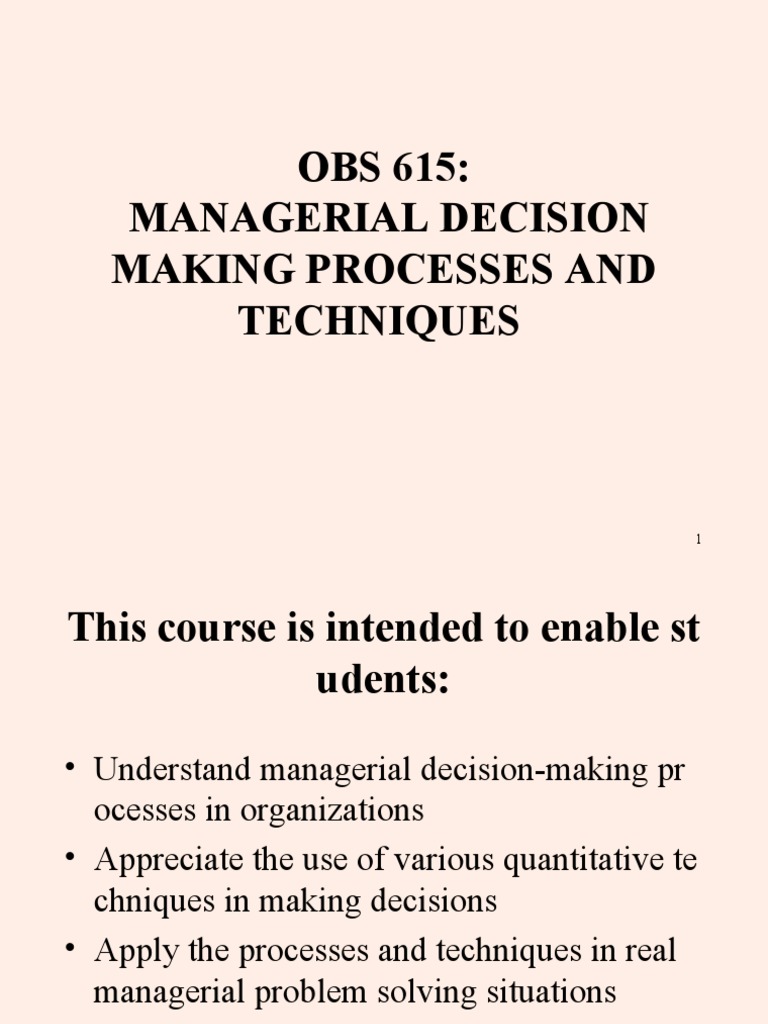 OBS 615:
MANAGERIAL DECISION MAKING PROCESSES AND TECHNIQUES

1

This course is intended to enable st udents:

• Understand managerial decision-making pr ocesses in organizations
• Appreciate the use of various quantitative te chniques in making decisions
• Apply the processes and techniques in real managerial problem solving situations